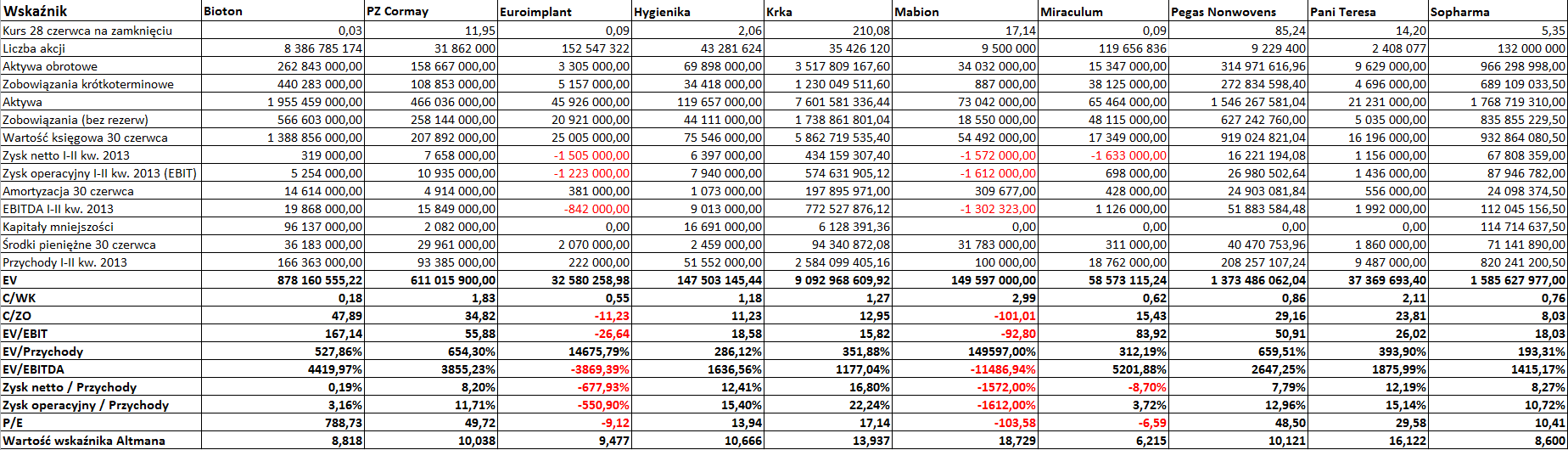 | Wskaźnik | Bioton | PZ Cormay | Euroimplant | Hygienika | Krka | Mabion | Miraculum | Pegas Nonwovens | Pani Teresa | Sopharma |
|---|---|---|---|---|---|---|---|---|---|---|
| Kurs 28 czerwca na zamknięciu | 0,03 | 11,95 | 0,09 | 2,06 | 210,08 | 17,14 | 0,09 | 85,24 | 14,20 | 5,35 |
| Liczba akcji | 8 386 785 174 | 31 862 000 | 152 547 322 | 43 281 624 | 35 426 120 | 9 500 000 | 119 656 836 | 9 229 400 | 2 408 077 | 132 000 000 |
| Aktywa obrotowe | 262 843 000,00 | 158 667 000,00 | 3 305 000,00 | 69 898 000,00 | 3 517 809 167,60 | 34 032 000,00 | 15 347 000,00 | 314 971 616,96 | 9 629 000,00 | 966 298 998,00 |
| Zobowiązania krótkoterminowe | 440 283 000,00 | 108 853 000,00 | 5 157 000,00 | 34 418 000,00 | 1 230 049 511,60 | 887 000,00 | 38 125 000,00 | 272 834 598,40 | 4 696 000,00 | 689 109 033,50 |
| Aktywa | 1 955 459 000,00 | 466 036 000,00 | 45 926 000,00 | 119 657 000,00 | 7 601 581 336,44 | 73 042 000,00 | 65 464 000,00 | 1 546 267 581,04 | 21 231 000,00 | 1 768 719 310,00 |
| Zobowiązania (bez rezerw) | 566 603 000,00 | 258 144 000,00 | 20 921 000,00 | 44 111 000,00 | 1 738 861 801,04 | 18 550 000,00 | 48 115 000,00 | 627 242 760,00 | 5 035 000,00 | 835 855 229,50 |
| Wartość księgowa 30 czerwca | 1 388 856 000,00 | 207 892 000,00 | 25 005 000,00 | 75 546 000,00 | 5 862 719 535,40 | 54 492 000,00 | 17 349 000,00 | 919 024 821,04 | 16 196 000,00 | 932 864 080,50 |
| Zysk netto I-II kw. 2013 | 319 000,00 | 7 658 000,00 | -1 505 000,00 | 6 397 000,00 | 434 159 307,40 | -1 572 000,00 | -1 633 000,00 | 16 221 194,08 | 1 156 000,00 | 67 808 359,00 |
| Zysk operacyjny I-II kw. 2013 (EBIT) | 5 254 000,00 | 10 935 000,00 | -1 223 000,00 | 7 940 000,00 | 574 631 905,12 | -1 612 000,00 | 698 000,00 | 26 980 502,64 | 1 436 000,00 | 87 946 782,00 |
| Amortyzacja 30 czerwca | 14 614 000,00 | 4 914 000,00 | 381 000,00 | 1 073 000,00 | 197 895 971,00 | 309 677,00 | 428 000,00 | 24 903 081,84 | 556 000,00 | 24 098 374,50 |
| EBITDA I-II kw. 2013 | 19 868 000,00 | 15 849 000,00 | -842 000,00 | 9 013 000,00 | 772 527 876,12 | -1 302 323,00 | 1 126 000,00 | 51 883 584,48 | 1 992 000,00 | 112 045 156,50 |
| Kapitały mniejszości | 96 137 000,00 | 2 082 000,00 | 0,00 | 16 691 000,00 | 6 128 391,36 | 0,00 | 0,00 | 0,00 | 0,00 | 114 714 637,50 |
| Środki pieniężne 30 czerwca | 36 183 000,00 | 29 961 000,00 | 2 070 000,00 | 2 459 000,00 | 94 340 872,08 | 31 783 000,00 | 311 000,00 | 40 470 753,96 | 1 860 000,00 | 71 141 890,00 |
| Przychody I-II kw. 2013 | 166 363 000,00 | 93 385 000,00 | 222 000,00 | 51 552 000,00 | 2 584 099 405,16 | 100 000,00 | 18 762 000,00 | 208 257 107,24 | 9 487 000,00 | 820 241 200,50 |
| EV | 878 160 555,22 | 611 015 900,00 | 32 580 258,98 | 147 503 145,44 | 9 092 968 609,92 | 149 597 000,00 | 58 573 115,24 | 1 373 486 062,04 | 37 369 693,40 | 1 585 627 977,00 |
| C/WK | 0,18 | 1,83 | 0,55 | 1,18 | 1,27 | 2,99 | 0,62 | 0,86 | 2,11 | 0,76 |
| C/ZO | 47,89 | 34,82 | -11,23 | 11,23 | 12,95 | -101,01 | 15,43 | 29,16 | 23,81 | 8,03 |
| EV/EBIT | 167,14 | 55,88 | -26,64 | 18,58 | 15,82 | -92,80 | 83,92 | 50,91 | 26,02 | 18,03 |
| EV/Przychody | 527,86% | 654,30% | 14675,79% | 286,12% | 351,88% | 149597,00% | 312,19% | 659,51% | 393,90% | 193,31% |
| EV/EBITDA | 4419,97% | 3855,23% | -3869,39% | 1636,56% | 1177,04% | -11486,94% | 5201,88% | 2647,25% | 1875,99% | 1415,17% |
| Zysk netto / Przychody | 0,19% | 8,20% | -677,93% | 12,41% | 16,80% | -1572,00% | -8,70% | 7,79% | 12,19% | 8,27% |
| Zysk operacyjny / Przychody | 3,16% | 11,71% | -550,90% | 15,40% | 22,24% | -1612,00% | 3,72% | 12,96% | 15,14% | 10,72% |
| P/E | 788,73 | 49,72 | -9,12 | 13,94 | 17,14 | -103,58 | -6,59 | 48,50 | 29,58 | 10,41 |
| Wartość wskaźnika Altmana | 8,818 | 10,038 | 9,477 | 10,666 | 13,937 | 18,729 | 6,215 | 10,121 | 16,122 | 8,600 |